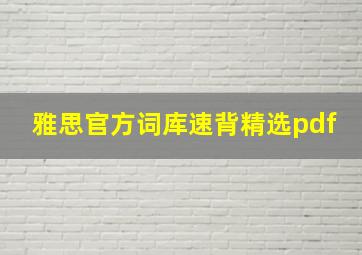 雅思官方词库速背精选pdf